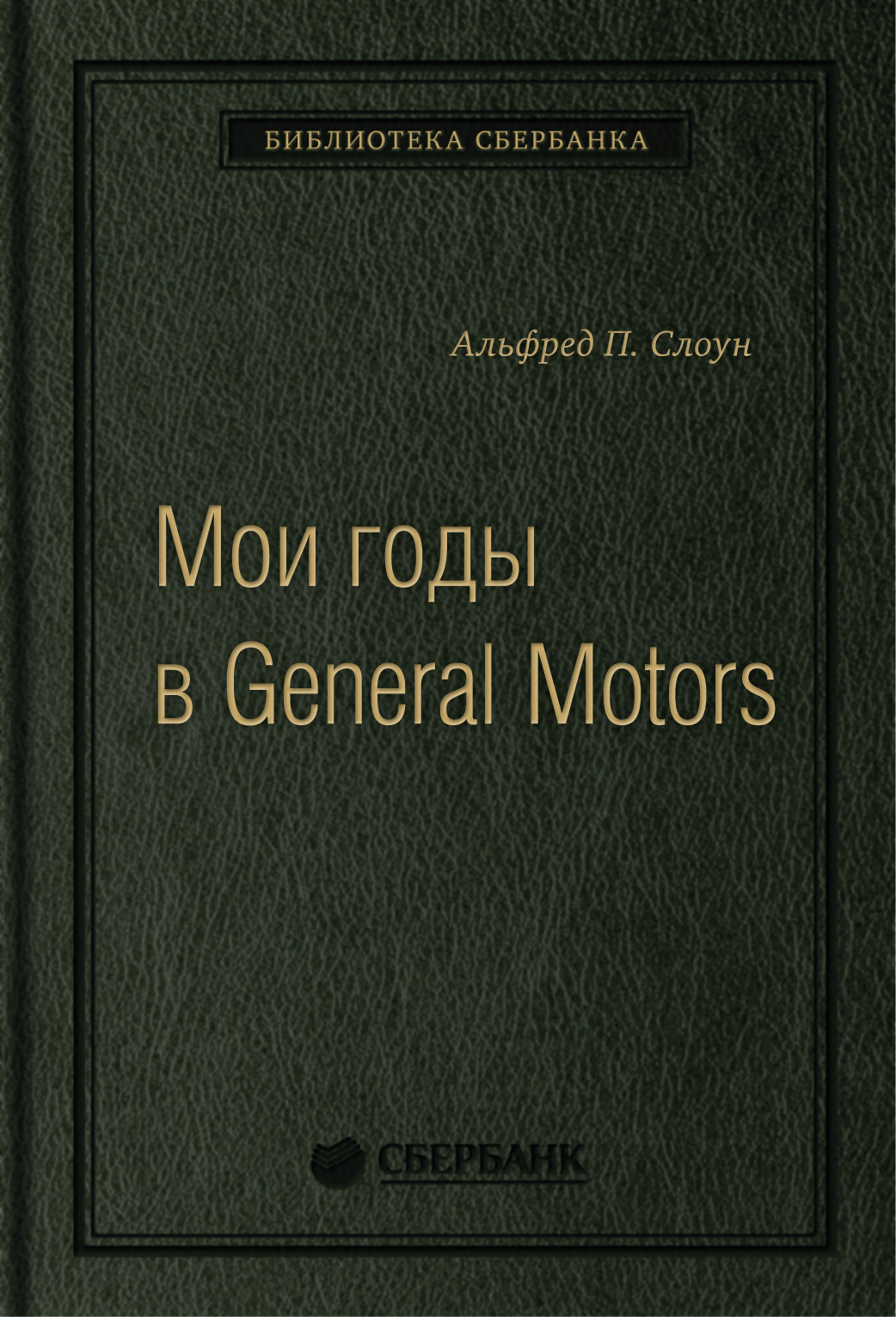 БИБЛИОТЕКА СБЕРБАНКА

Альфред П. Слоун

Мои годы в General Motors

СБЕРБАНК